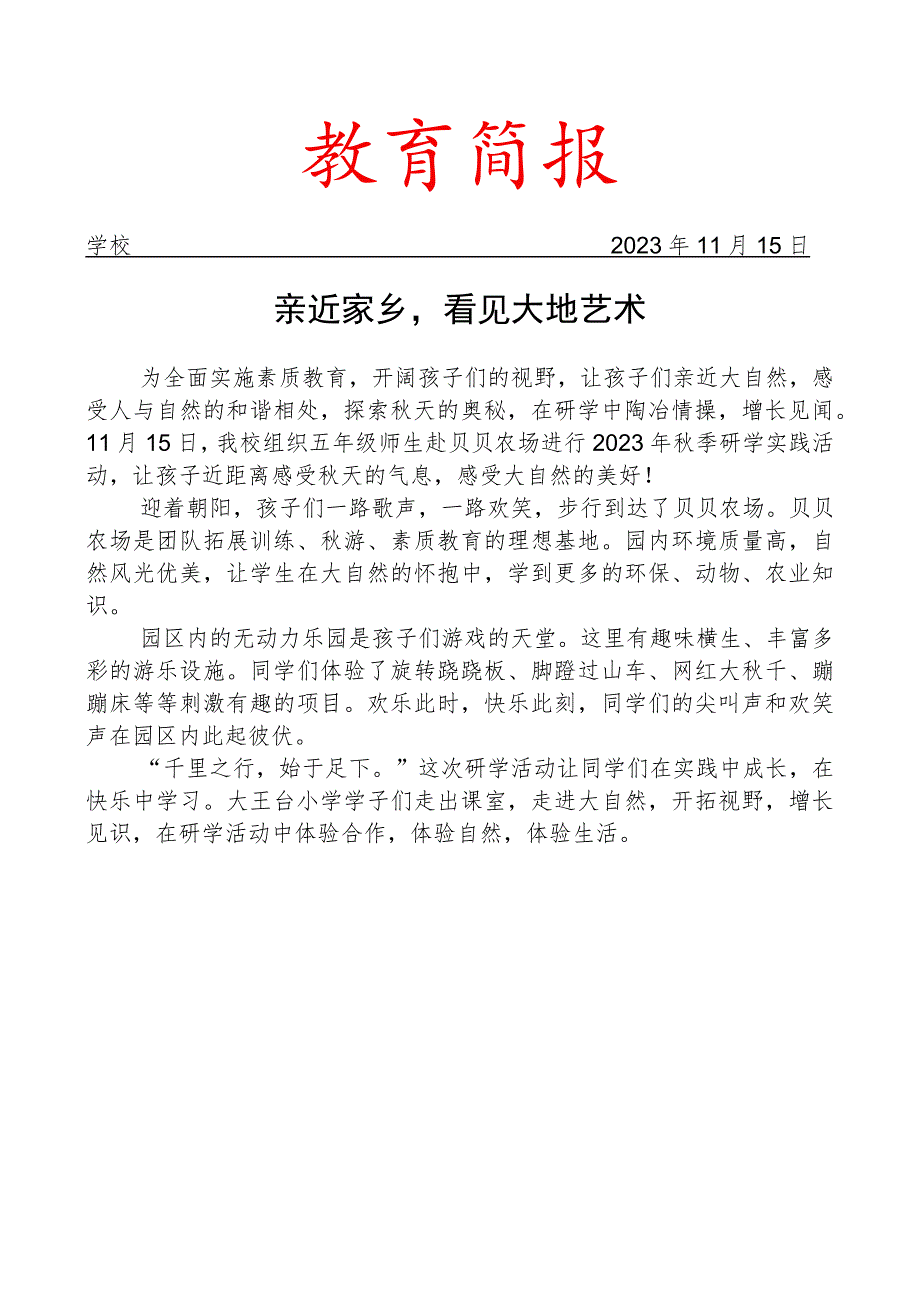 教育简报

学校 2023年11月15日

亲近家乡，看见大地艺术

为全面实施素质教育，开阔孩子们的视野，让孩子们亲近大自然，感受人与自然的和谐相处，探索秋天的奥秘，在研学中陶冶情操，增长见闻。11月15日，我校组织五年级师生赴贝贝农场进行2023年秋季研学实践活动，让孩子近距离感受秋天的气息，感受大自然的美好！

迎着朝阳，孩子们一路歌声，一路欢笑，步行到达了贝贝农场。贝贝农场是团队拓展训练、秋游、素质教育的理想基地。园内环境质量高，自然风光优美，让学生在大自然的怀抱中，学到更多的环保、动物、农业知识。

园区内的无动力乐园是孩子们游戏的天堂。这里有趣味横生、丰富多彩的游乐设施。同学们体验了旋转跷跷板、脚蹬过山车、网红大秋千、蹦蹦床等等刺激有趣的项目。欢乐此时，快乐此刻，同学们的尖叫声和欢笑声在园区内此起彼伏。

“千里之行，始于足下。”这次研学活动让同学们在实践中成长，在快乐中学习。大王台小学学子们走出课室，走进大自然，开拓视野，增长见识，在研学活动中体验合作，体验自然，体验生活。